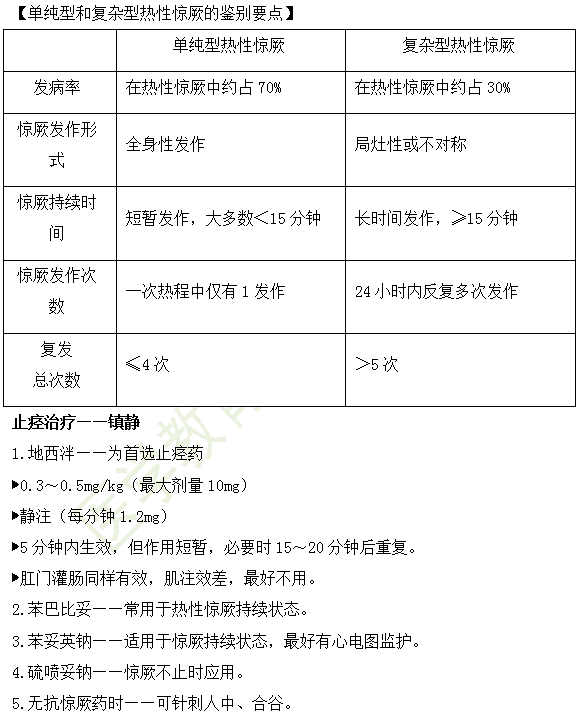 【单纯型和复杂型热性惊厥的鉴别要点】

|  | 单纯型热性惊厥 | 复杂型热性惊厥 |
|---|---|---|
| 发病率 | 在热性惊厥中约占 70% | 在热性惊厥中约占 30% |
| 惊厥发作形式 | 全身性发作 | 局灶性或不对称 |
| 惊厥持续时间 | 短暂发作，大多数<15 分钟 | 长时间发作，≥15 分钟 |
| 惊厥发作次数 | 一次热程中仅有 1 发作 | 24 小时内反复多次发作 |
| 复发总次数 | ≤4 次 | >5 次 |

止痉治疗——镇静

1.地西泮——为首选止痉药

▶0.3～0.5mg/kg（最大剂量 10mg）

▶静注（每分钟 1.2mg）

▶5 分钟内生效，但作用短暂，必要时 15～20 分钟后重复。

▶肛门灌肠同样有效，肌注效差，最好不用。

2.苯巴比妥——常用于热性惊厥持续状态。

3.苯妥英钠——适用于惊厥持续状态，最好有心电图监护。

4.硫喷妥钠——惊厥不止时应用。

5.无抗惊厥药时——可针刺人中、合谷。